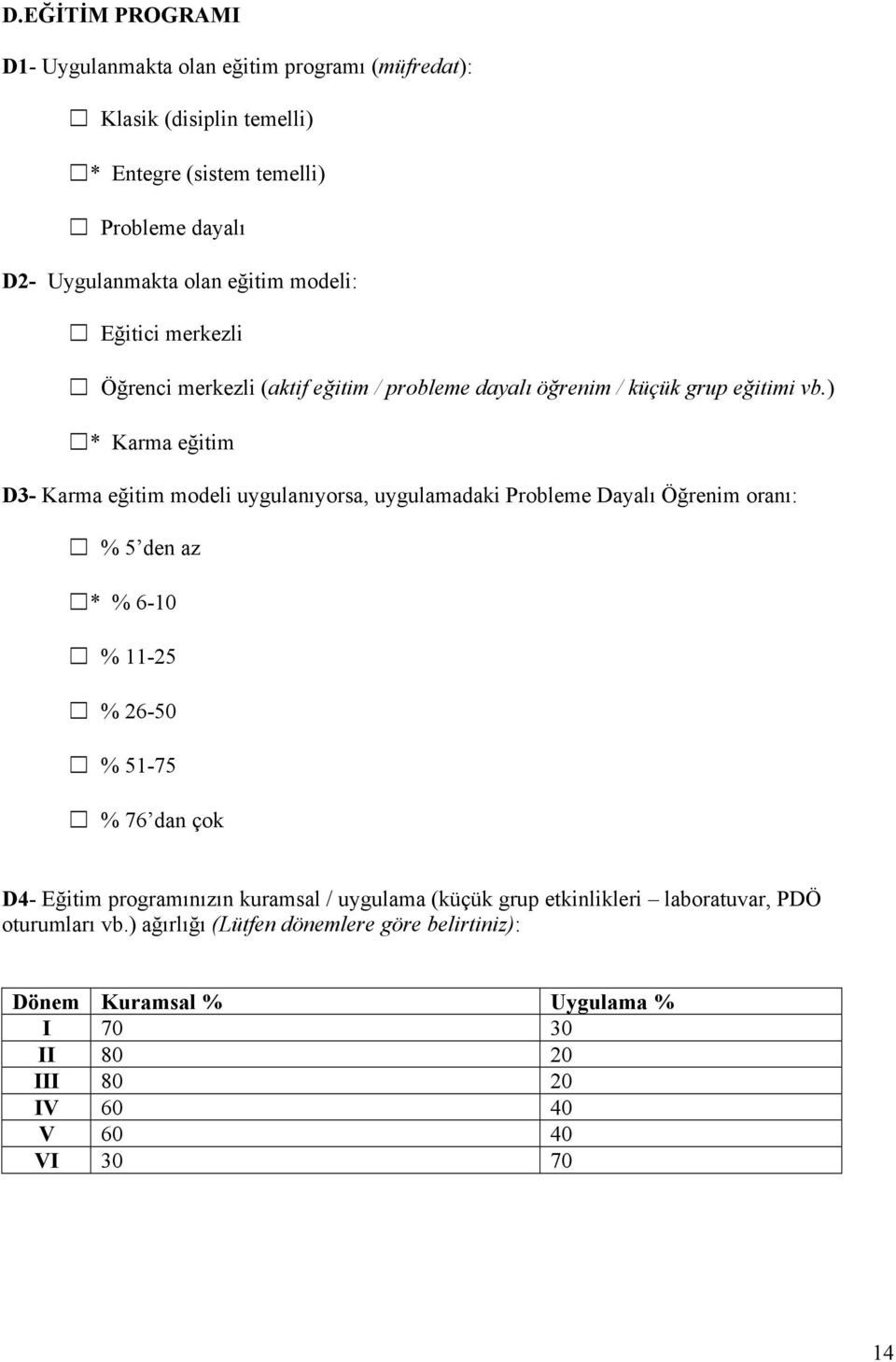 D.EĞİTİM PROGRAMI

D1- Uygulanmakta olan eğitim programı (müfredat):

☐ Klasik (disiplin temelli)

☐* Entegre (sistem temelli)

☐ Probleme dayalı

D2- Uygulanmakta olan eğitim modeli:

☐ Eğitici merkezli

☐ Öğrenci merkezli (aktif eğitim / probleme dayalı öğrenim / küçük grup eğitimi vb.)

☐* Karma eğitim

D3- Karma eğitim modeli uygulanıyorsa, uygulamadaki Probleme Dayalı Öğrenim oranı:

☐ % 5'den az

☐* % 6-10

☐ % 11-25

☐ % 26-50

☐ % 51-75

☐ % 76'dan çok

D4- Eğitim programınızın kuramsal / uygulama (küçük grup etkinlikleri – laboratuvar, PDÖ oturumları vb.) ağırlığı (Lütfen dönemlere göre belirtiniz):

| Dönem | Kuramsal % | Uygulama % |
|---|---|---|
| I | 70 | 30 |
| II | 80 | 20 |
| III | 80 | 20 |
| IV | 60 | 40 |
| V | 60 | 40 |
| VI | 30 | 70 |

14